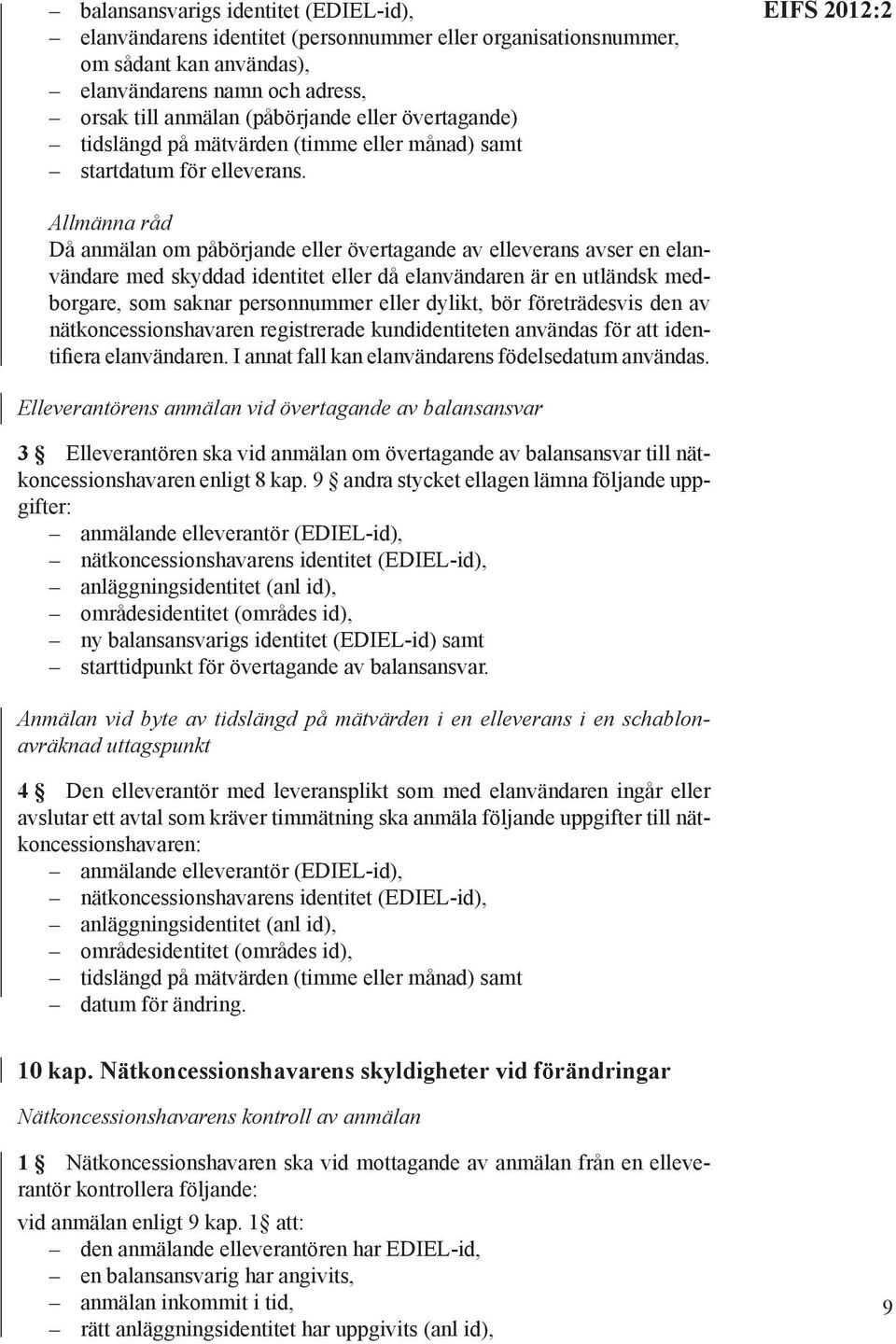 EIFS 2012:2

– balansansvarigs identitet (EDIEL-id),
– elanvändarens identitet (personnummer eller organisationsnummer, om sådant kan användas),
– elanvändarens namn och adress,
– orsak till anmälan (påbörjande eller övertagande)
– tidslängd på mätvärden (timme eller månad) samt
– startdatum för elleverans.

Allmänna råd
Då anmälan om påbörjande eller övertagande av elleverans avser en elanvändare med skyddad identitet eller då elanvändaren är en utländsk medborgare, som saknar personnummer eller dylikt, bör företrädesvis den av nätkoncessionshavaren registrerade kundidentiteten användas för att identifiera elanvändaren. I annat fall kan elanvändarens födelsedatum användas.

Elleverantörens anmälan vid övertagande av balansansvar

3 § Elleverantören ska vid anmälan om övertagande av balansansvar till nätkoncessionshavaren enligt 8 kap. 9 § andra stycket ellagen lämna följande uppgifter:
– anmälande elleverantör (EDIEL-id),
– nätkoncessionshavarens identitet (EDIEL-id),
– anläggningsidentitet (anl id),
– områdesidentitet (områdes id),
– ny balansansvarigs identitet (EDIEL-id) samt
– starttidpunkt för övertagande av balansansvar.

Anmälan vid byte av tidslängd på mätvärden i en elleverans i en schablonavräknad uttagspunkt

4 § Den elleverantör med leveransplikt som med elanvändaren ingår eller avslutar ett avtal som kräver timmätning ska anmäla följande uppgifter till nätkoncessionshavaren:
– anmälande elleverantör (EDIEL-id),
– nätkoncessionshavarens identitet (EDIEL-id),
– anläggningsidentitet (anl id),
– områdesidentitet (områdes id),
– tidslängd på mätvärden (timme eller månad) samt
– datum för ändring.

10 kap. Nätkoncessionshavarens skyldigheter vid förändringar

Nätkoncessionshavarens kontroll av anmälan

1 § Nätkoncessionshavaren ska vid mottagande av anmälan från en elleverantör kontrollera följande:
vid anmälan enligt 9 kap. 1 § att:
– den anmälande elleverantören har EDIEL-id,
– en balansansvarig har angivits,
– anmälan inkommit i tid,
– rätt anläggningsidentitet har uppgivits (anl id),

9